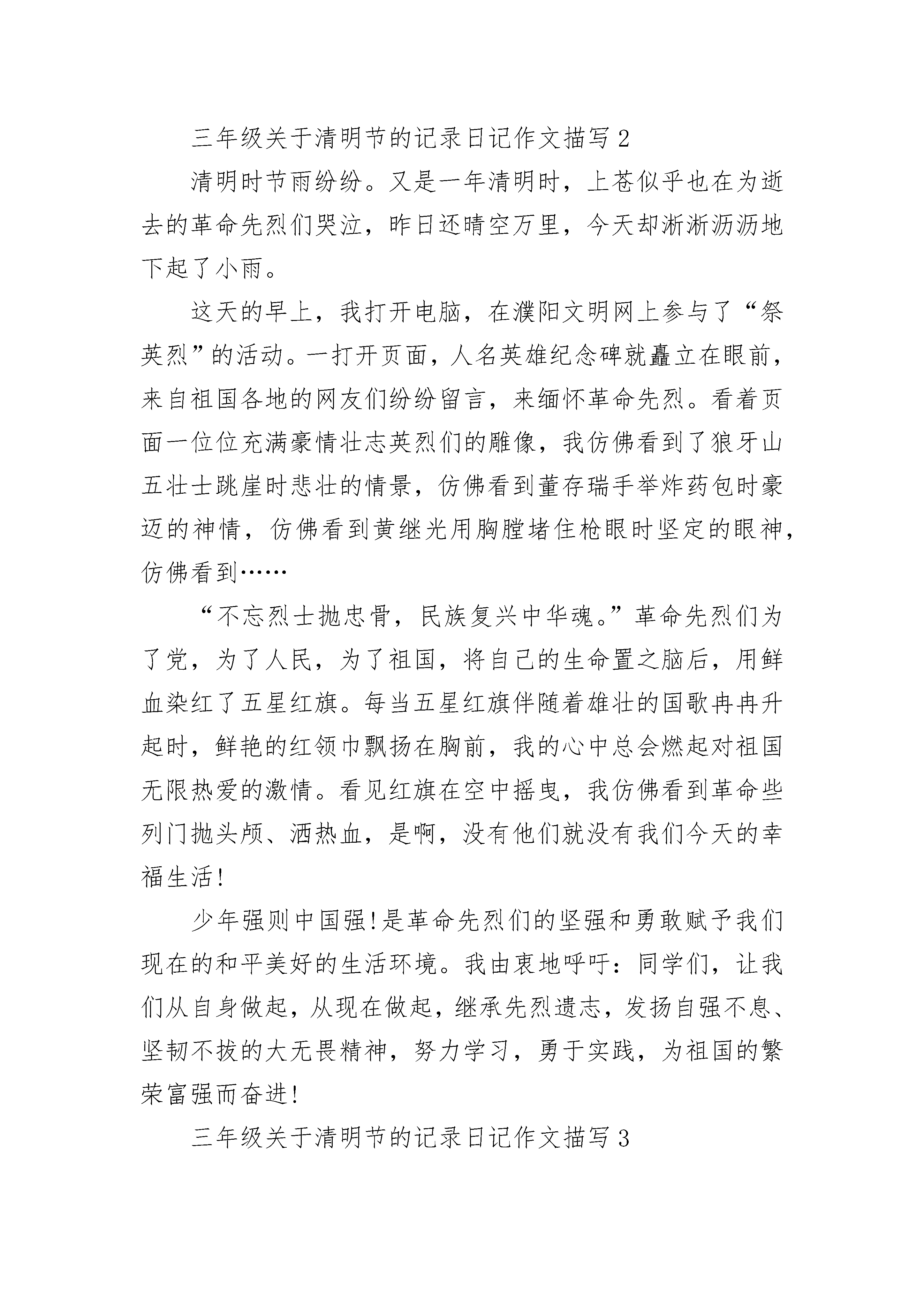 三年级关于清明节的记录日记作文描写 2

清明时节雨纷纷。又是一年清明时，上苍似乎也在为逝去的革命先烈们哭泣，昨日还晴空万里，今天却淅淅沥沥地下起了小雨。

这天的早上，我打开电脑，在濮阳文明网上参与了“祭英烈”的活动。一打开页面，人名英雄纪念碑就矗立在眼前，来自祖国各地的网友们纷纷留言，来缅怀革命先烈。看着页面一位位充满豪情壮志英烈们的雕像，我仿佛看到了狼牙山五壮士跳崖时悲壮的情景，仿佛看到董存瑞手举炸药包时豪迈的神情，仿佛看到黄继光用胸膛堵住枪眼时坚定的眼神，仿佛看到……

“不忘烈士抛忠骨，民族复兴中华魂。”革命先烈们为了党，为了人民，为了祖国，将自己的生命置之脑后，用鲜血染红了五星红旗。每当五星红旗伴随着雄壮的国歌冉冉升起时，鲜艳的红领巾飘扬在胸前，我的心中总会燃起对祖国无限热爱的激情。看见红旗在空中摇曳，我仿佛看到革命些列门抛头颅、洒热血，是啊，没有他们就没有我们今天的幸福生活!

少年强则中国强!是革命先烈们的坚强和勇敢赋予我们现在的和平美好的生活环境。我由衷地呼吁：同学们，让我们从自身做起，从现在做起，继承先烈遗志，发扬自强不息、坚韧不拔的大无畏精神，努力学习，勇于实践，为祖国的繁荣富强而奋进!

三年级关于清明节的记录日记作文描写 3